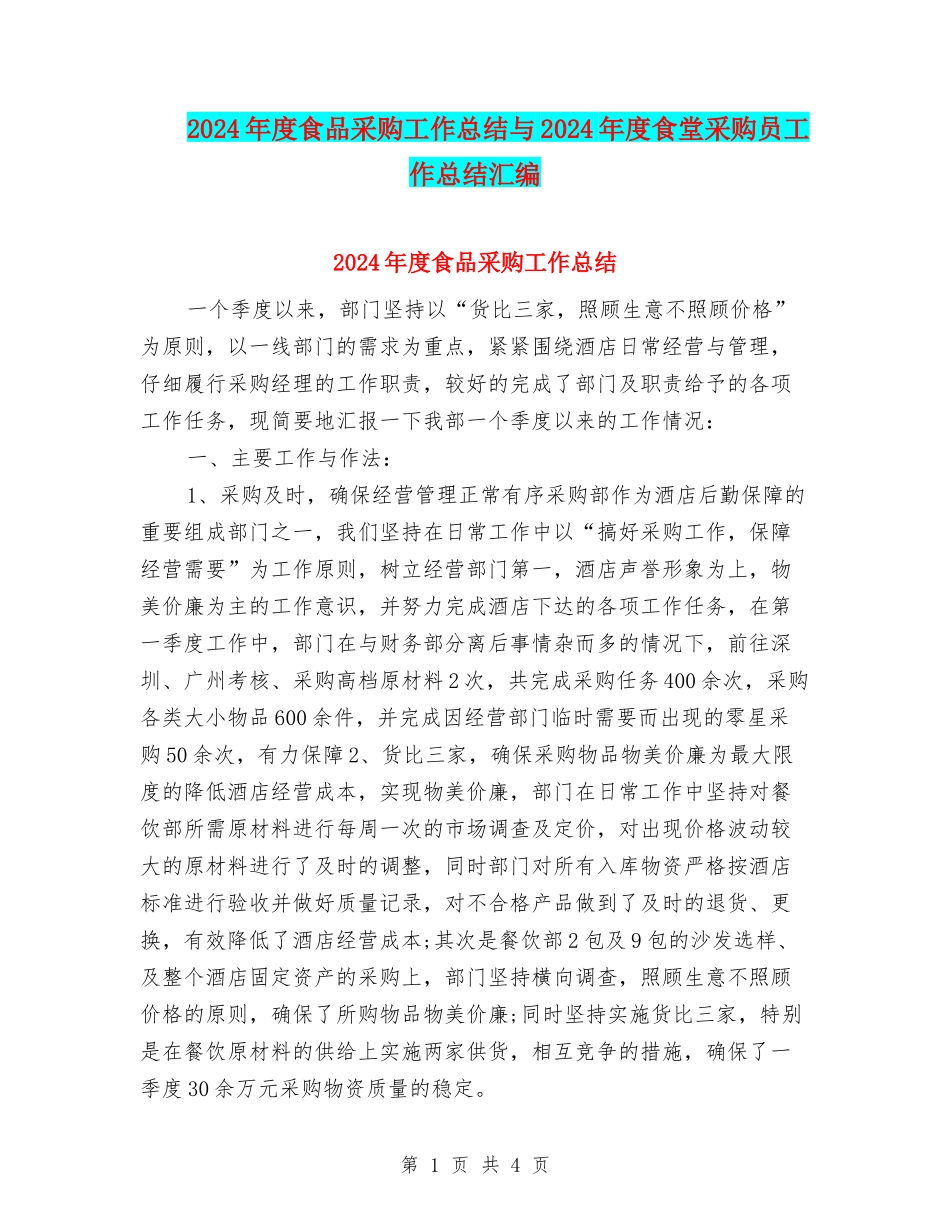 2024年度食品采购工作总结与2024年度食堂采购员工作总结汇编

2024年度食品采购工作总结

一个季度以来，部门坚持以“货比三家，照顾生意不照顾价格”为原则，以一线部门的需求为重点，紧紧围绕酒店日常经营与管理，仔细履行采购经理的工作职责，较好的完成了部门及职责给予的各项工作任务，现简要地汇报一下我部一个季度以来的工作情况：

一、主要工作与作法：

1、采购及时，确保经营管理正常有序采购部作为酒店后勤保障的重要组成部门之一，我们坚持在日常工作中以“搞好采购工作，保障经营需要”为工作原则，树立经营部门第一，酒店声誉形象为上，物美价廉为主的工作意识，并努力完成酒店下达的各项工作任务，在第一季度工作中，部门在与财务部分离后事情杂而多的情况下，前往深圳、广州考核、采购高档原材料2次，共完成采购任务400余次，采购各类大小物品600余件，并完成因经营部门临时需要而出现的零星采购50余次，有力保障2、货比三家，确保采购物品物美价廉为最大限度的降低酒店经营成本，实现物美价廉，部门在日常工作中坚持对餐饮部所需原材料进行每周一次的市场调查及定价，对出现价格波动较大的原材料进行了及时的调整，同时部门对所有入库物资严格按酒店标准进行验收并做好质量记录，对不合格产品做到了及时的退货、更换，有效降低了酒店经营成本;其次是餐饮部2包及9包的沙发选样、及整个酒店固定资产的采购上，部门坚持横向调查，照顾生意不照顾价格的原则，确保了所购物品物美价廉;同时坚持实施货比三家，特别是在餐饮原材料的供给上实施两家供货，相互竞争的措施，确保了一季度30余万元采购物资质量的稳定。

第 1 页 共 4 页